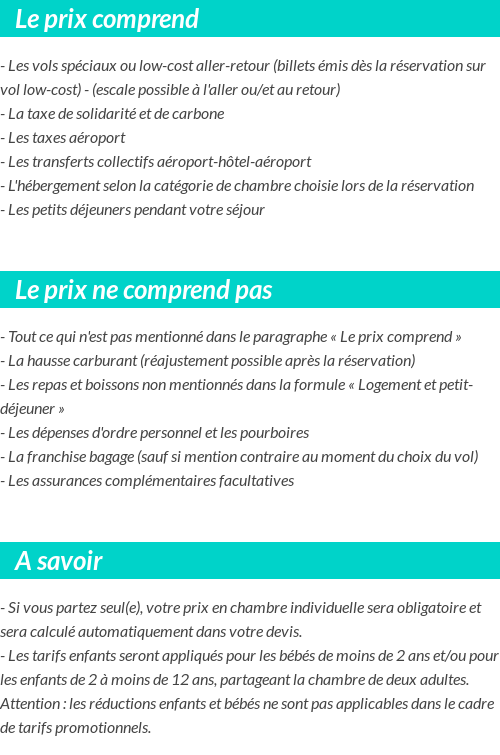 Le prix comprend

- Les vols spéciaux ou low-cost aller-retour (billets émis dès la réservation sur vol low-cost) - (escale possible à l'aller ou/et au retour)
- La taxe de solidarité et de carbone
- Les taxes aéroport
- Les transferts collectifs aéroport-hôtel-aéroport
- L'hébergement selon la catégorie de chambre choisie lors de la réservation
- Les petits déjeuners pendant votre séjour

Le prix ne comprend pas

- Tout ce qui n'est pas mentionné dans le paragraphe « Le prix comprend »
- La hausse carburant (réajustement possible après la réservation)
- Les repas et boissons non mentionnés dans la formule « Logement et petit-déjeuner »
- Les dépenses d'ordre personnel et les pourboires
- La franchise bagage (sauf si mention contraire au moment du choix du vol)
- Les assurances complémentaires facultatives

A savoir

- Si vous partez seul(e), votre prix en chambre individuelle sera obligatoire et sera calculé automatiquement dans votre devis.
- Les tarifs enfants seront appliqués pour les bébés de moins de 2 ans et/ou pour les enfants de 2 à moins de 12 ans, partageant la chambre de deux adultes.
Attention : les réductions enfants et bébés ne sont pas applicables dans le cadre de tarifs promotionnels.